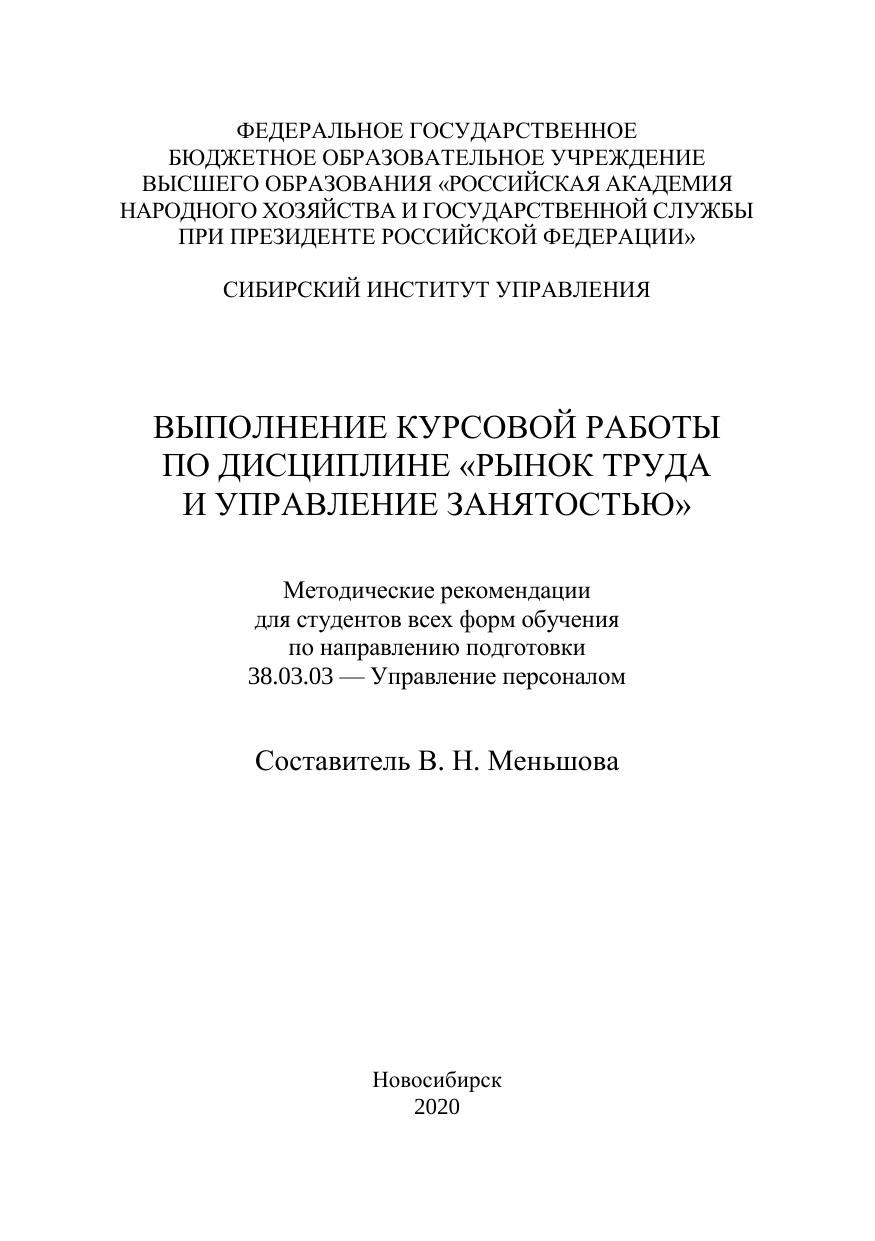 ФЕДЕРАЛЬНОЕ ГОСУДАРСТВЕННОЕ БЮДЖЕТНОЕ ОБРАЗОВАТЕЛЬНОЕ УЧРЕЖДЕНИЕ ВЫСШЕГО ОБРАЗОВАНИЯ «РОССИЙСКАЯ АКАДЕМИЯ НАРОДНОГО ХОЗЯЙСТВА И ГОСУДАРСТВЕННОЙ СЛУЖБЫ ПРИ ПРЕЗИДЕНТЕ РОССИЙСКОЙ ФЕДЕРАЦИИ»

СИБИРСКИЙ ИНСТИТУТ УПРАВЛЕНИЯ

ВЫПОЛНЕНИЕ КУРСОВОЙ РАБОТЫ ПО ДИСЦИПЛИНЕ «РЫНОК ТРУДА И УПРАВЛЕНИЕ ЗАНЯТОСТЬЮ»

Методические рекомендации для студентов всех форм обучения по направлению подготовки 38.03.03 — Управление персоналом

Составитель В. Н. Меньшова

Новосибирск
2020